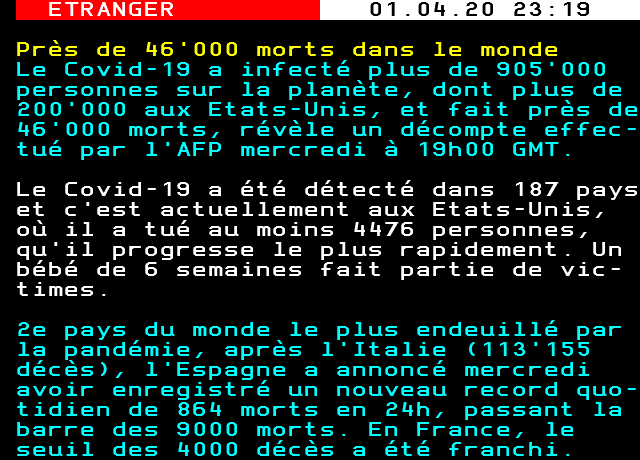 ETRANGER 01.04.20 23:19

Près de 46'000 morts dans le monde

Le Covid-19 a infecté plus de 905'000 personnes sur la planète, dont plus de 200'000 aux Etats-Unis, et fait près de 46'000 morts, révèle un décompte effectué par l'AFP mercredi à 19h00 GMT.

Le Covid-19 a été détecté dans 187 pays et c'est actuellement aux Etats-Unis, où il a tué au moins 4476 personnes, qu'il progresse le plus rapidement. Un bébé de 6 semaines fait partie de victimes.

2e pays du monde le plus endeuillé par la pandémie, après l'Italie (113'155 décès), l'Espagne a annoncé mercredi avoir enregistré un nouveau record quotidien de 864 morts en 24h, passant la barre des 9000 morts. En France, le seuil des 4000 décès a été franchi.